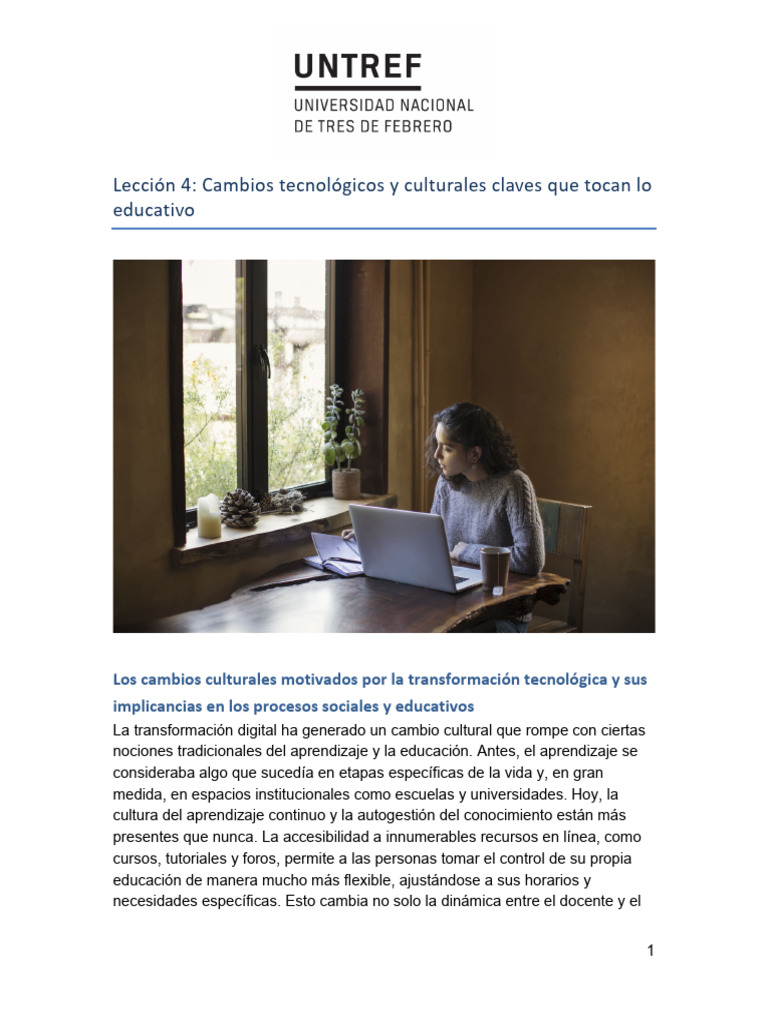 UNTREF
UNIVERSIDAD NACIONAL
DE TRES DE FEBRERO

Lección 4: Cambios tecnológicos y culturales claves que tocan lo educativo

Los cambios culturales motivados por la transformación tecnológica y sus implicancias en los procesos sociales y educativos

La transformación digital ha generado un cambio cultural que rompe con ciertas nociones tradicionales del aprendizaje y la educación. Antes, el aprendizaje se consideraba algo que sucedía en etapas específicas de la vida y, en gran medida, en espacios institucionales como escuelas y universidades. Hoy, la cultura del aprendizaje continuo y la autogestión del conocimiento están más presentes que nunca. La accesibilidad a innumerables recursos en línea, como cursos, tutoriales y foros, permite a las personas tomar el control de su propia educación de manera mucho más flexible, ajustándose a sus horarios y necesidades específicas. Esto cambia no solo la dinámica entre el docente y el

1